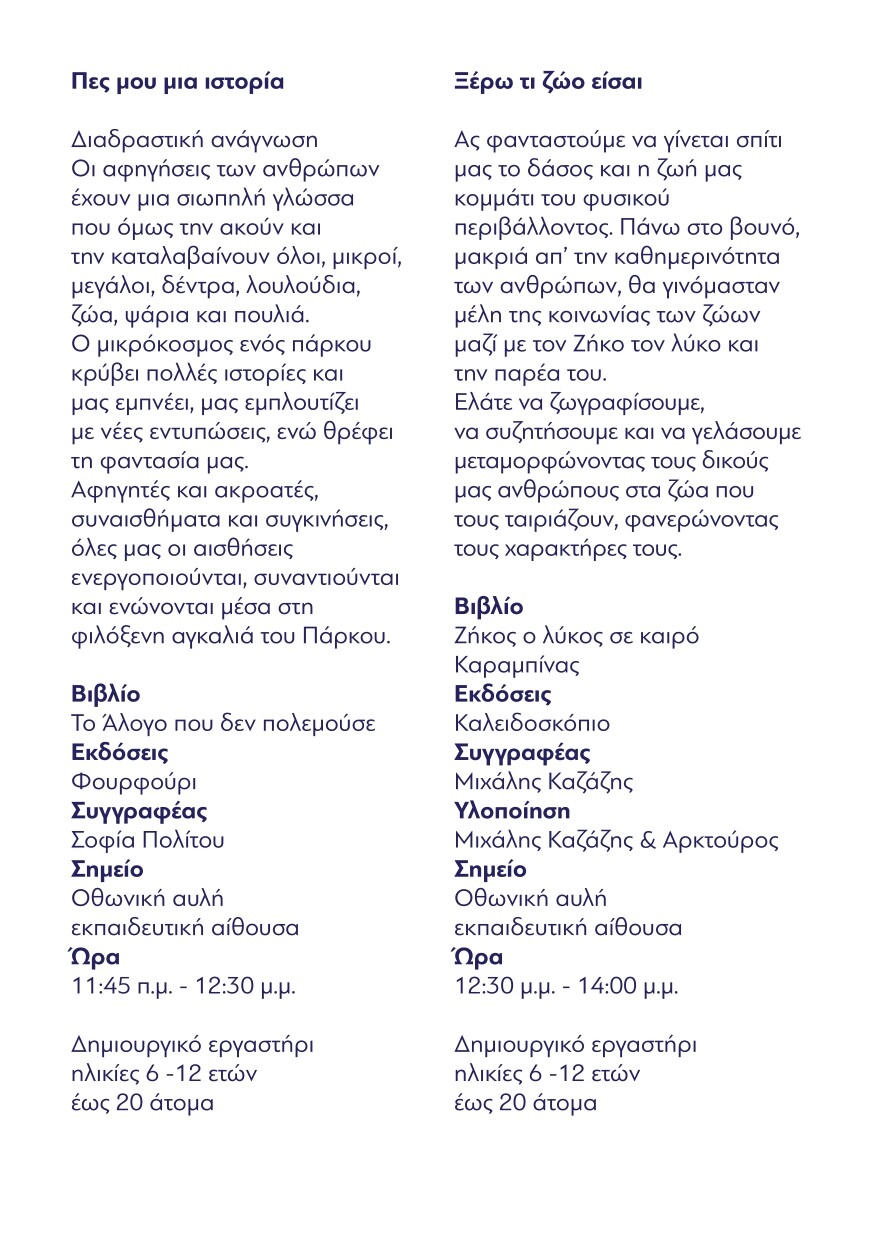 Πες μου μια ιστορία

Διαδραστική ανάγνωση
Οι αφηγήσεις των ανθρώπων έχουν μια σιωπηλή γλώσσα που όμως την ακούν και την καταλαβαίνουν όλοι, μικροί, μεγάλοι, δέντρα, λουλούδια, ζώα, ψάρια και πουλιά.
Ο μικρόκοσμος ενός πάρκου κρύβει πολλές ιστορίες και μας εμπνέει, μας εμπλουτίζει με νέες εντυπώσεις, ενώ θρέφει τη φαντασία μας.
Αφηγητές και ακροατές, συναισθήματα και συγκινήσεις, όλες μας οι αισθήσεις ενεργοποιούνται, συναντιούνται και ενώνονται μέσα στη φιλόξενη αγκαλιά του Πάρκου.

Βιβλίο
Το Άλογο που δεν πολεμούσε
Εκδόσεις
Φουρφούρι
Συγγραφέας
Σοφία Πολίτου
Σημείο
Οθωνική αυλή
εκπαιδευτική αίθουσα
Ώρα
11:45 π.μ. - 12:30 μ.μ.

Δημιουργικό εργαστήρι
ηλικίες 6 -12 ετών
έως 20 άτομα

Ξέρω τι ζώο είσαι

Ας φανταστούμε να γίνεται σπίτι μας το δάσος και η ζωή μας κομμάτι του φυσικού περιβάλλοντος. Πάνω στο βουνό, μακριά απ' την καθημερινότητα των ανθρώπων, θα γινόμασταν μέλη της κοινωνίας των ζώων μαζί με τον Ζήκο τον λύκο και την παρέα του.
Ελάτε να ζωγραφίσουμε, να συζητήσουμε και να γελάσουμε μεταμορφώνοντας τους δικούς μας ανθρώπους στα ζώα που τους ταιριάζουν, φανερώνοντας τους χαρακτήρες τους.

Βιβλίο
Ζήκος ο λύκος σε καιρό Καραμπίνας
Εκδόσεις
Καλειδοσκόπιο
Συγγραφέας
Μιχάλης Καζάζης
Υλοποίηση
Μιχάλης Καζάζης & Αρκτούρος
Σημείο
Οθωνική αυλή
εκπαιδευτική αίθουσα
Ώρα
12:30 μ.μ. - 14:00 μ.μ.

Δημιουργικό εργαστήρι
ηλικίες 6 -12 ετών
έως 20 άτομα